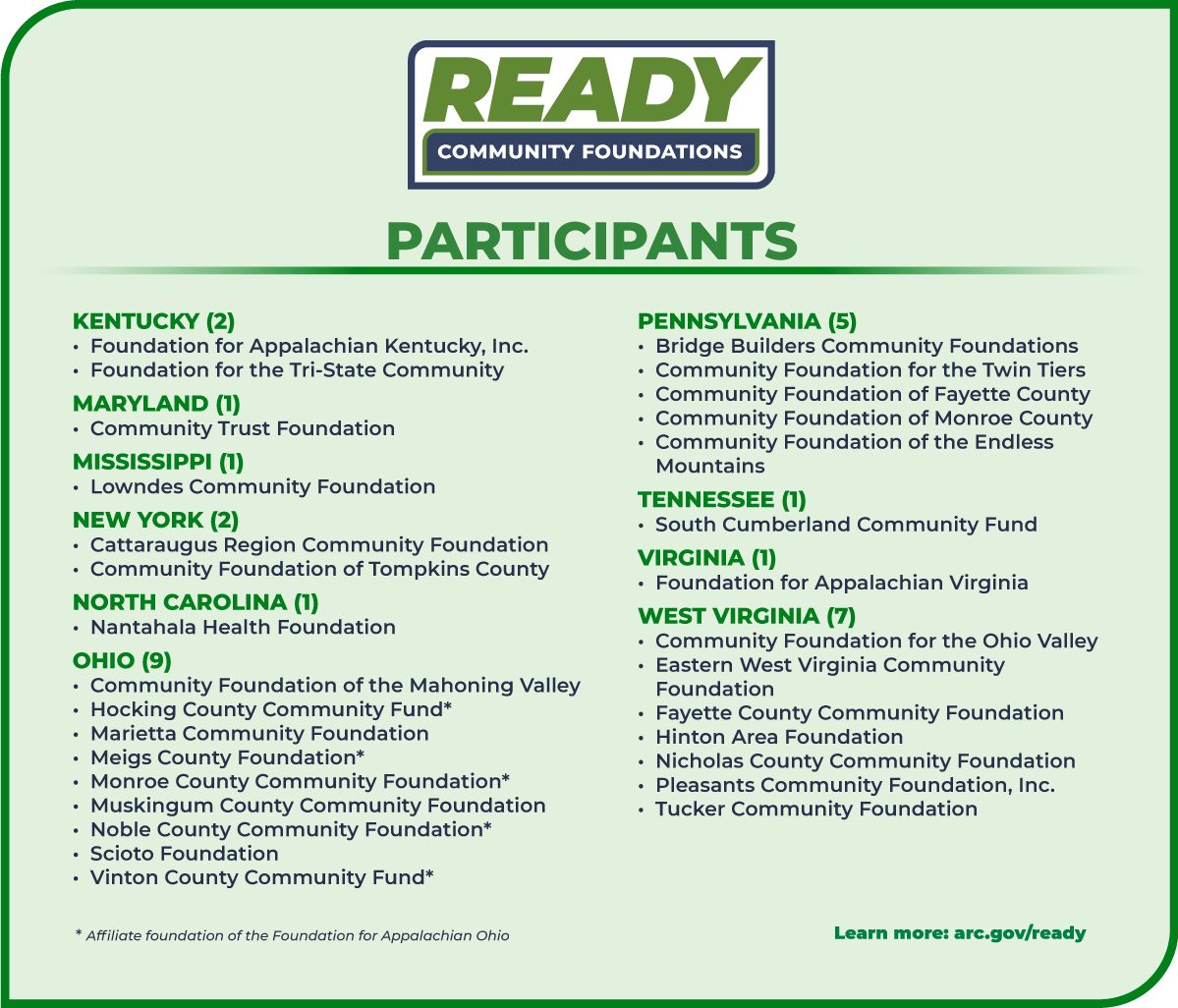 READY
COMMUNITY FOUNDATIONS

PARTICIPANTS

KENTUCKY (2)
• Foundation for Appalachian Kentucky, Inc.
• Foundation for the Tri-State Community

MARYLAND (1)
• Community Trust Foundation

MISSISSIPPI (1)
• Lowndes Community Foundation

NEW YORK (2)
• Cattaraugus Region Community Foundation
• Community Foundation of Tompkins County

NORTH CAROLINA (1)
• Nantahala Health Foundation

OHIO (9)
• Community Foundation of the Mahoning Valley
• Hocking County Community Fund*
• Marietta Community Foundation
• Meigs County Foundation*
• Monroe County Community Foundation*
• Muskingum County Community Foundation
• Noble County Community Foundation*
• Scioto Foundation
• Vinton County Community Fund*

PENNSYLVANIA (5)
• Bridge Builders Community Foundations
• Community Foundation for the Twin Tiers
• Community Foundation of Fayette County
• Community Foundation of Monroe County
• Community Foundation of the Endless Mountains

TENNESSEE (1)
• South Cumberland Community Fund

VIRGINIA (1)
• Foundation for Appalachian Virginia

WEST VIRGINIA (7)
• Community Foundation for the Ohio Valley
• Eastern West Virginia Community Foundation
• Fayette County Community Foundation
• Hinton Area Foundation
• Nicholas County Community Foundation
• Pleasants Community Foundation, Inc.
• Tucker Community Foundation

* Affiliate foundation of the Foundation for Appalachian Ohio

Learn more: arc.gov/ready